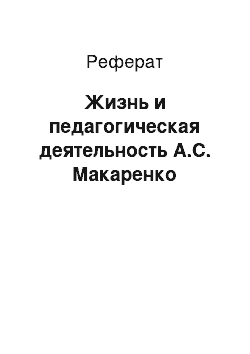 Реферат

Жизнь и педагогическая деятельность А.С. Макаренко